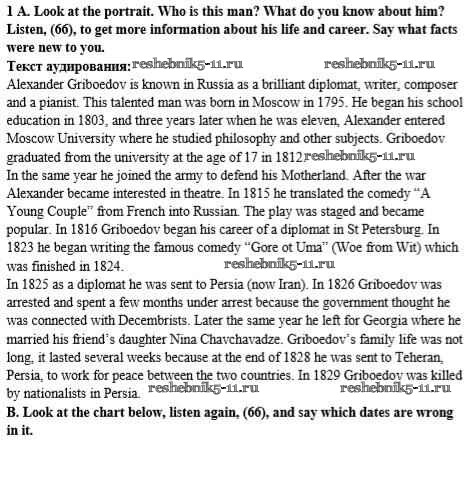 **1 A. Look at the portrait. Who is this man? What do you know about him? Listen, (66), to get more information about his life and career. Say what facts were new to you.**

**Текст аудирования:** reshebnik5-11.ru reshebnik5-11.ru

Alexander Griboedov is known in Russia as a brilliant diplomat, writer, composer and a pianist. This talented man was born in Moscow in 1795. He began his school education in 1803, and three years later when he was eleven, Alexander entered Moscow University where he studied philosophy and other subjects. Griboedov graduated from the university at the age of 17 in 1812 reshebnik5-11.ru

In the same year he joined the army to defend his Motherland. After the war Alexander became interested in theatre. In 1815 he translated the comedy "A Young Couple" from French into Russian. The play was staged and became popular. In 1816 Griboedov began his career of a diplomat in St Petersburg. In 1823 he began writing the famous comedy "Gore ot Uma" (Woe from Wit) which was finished in 1824. reshebnik5-11.ru

In 1825 as a diplomat he was sent to Persia (now Iran). In 1826 Griboedov was arrested and spent a few months under arrest because the government thought he was connected with Decembrists. Later the same year he left for Georgia where he married his friend's daughter Nina Chavchavadze. Griboedov's family life was not long, it lasted several weeks because at the end of 1828 he was sent to Teheran, Persia, to work for peace between the two countries. In 1829 Griboedov was killed by nationalists in Persia. reshebnik5-11.ru reshebnik5-11.ru

**B. Look at the chart below, listen again, (66), and say which dates are wrong in it.**